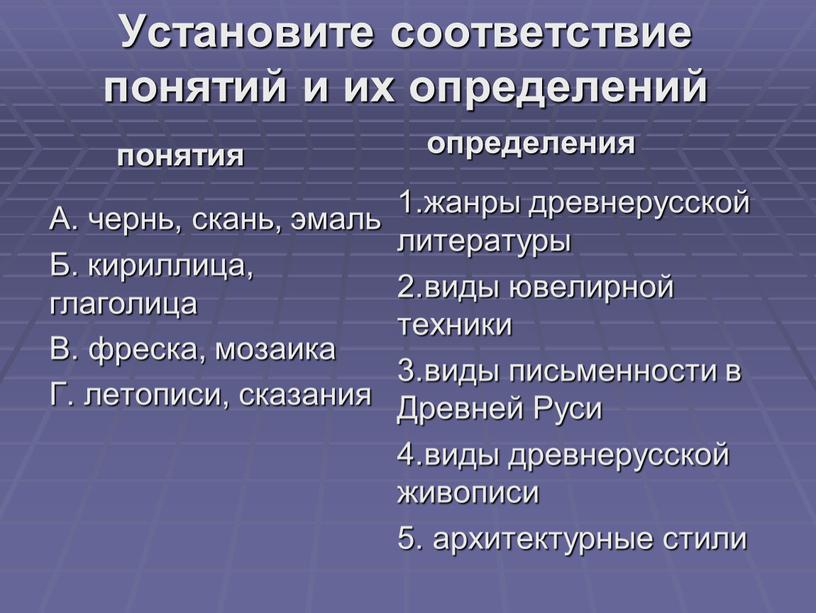 Установите соответствие понятий и их определений

понятия

А. чернь, скань, эмаль

Б. кириллица, глаголица

В. фреска, мозаика

Г. летописи, сказания

определения

1.жанры древнерусской литературы

2.виды ювелирной техники

3.виды письменности в Древней Руси

4.виды древнерусской живописи

5. архитектурные стили